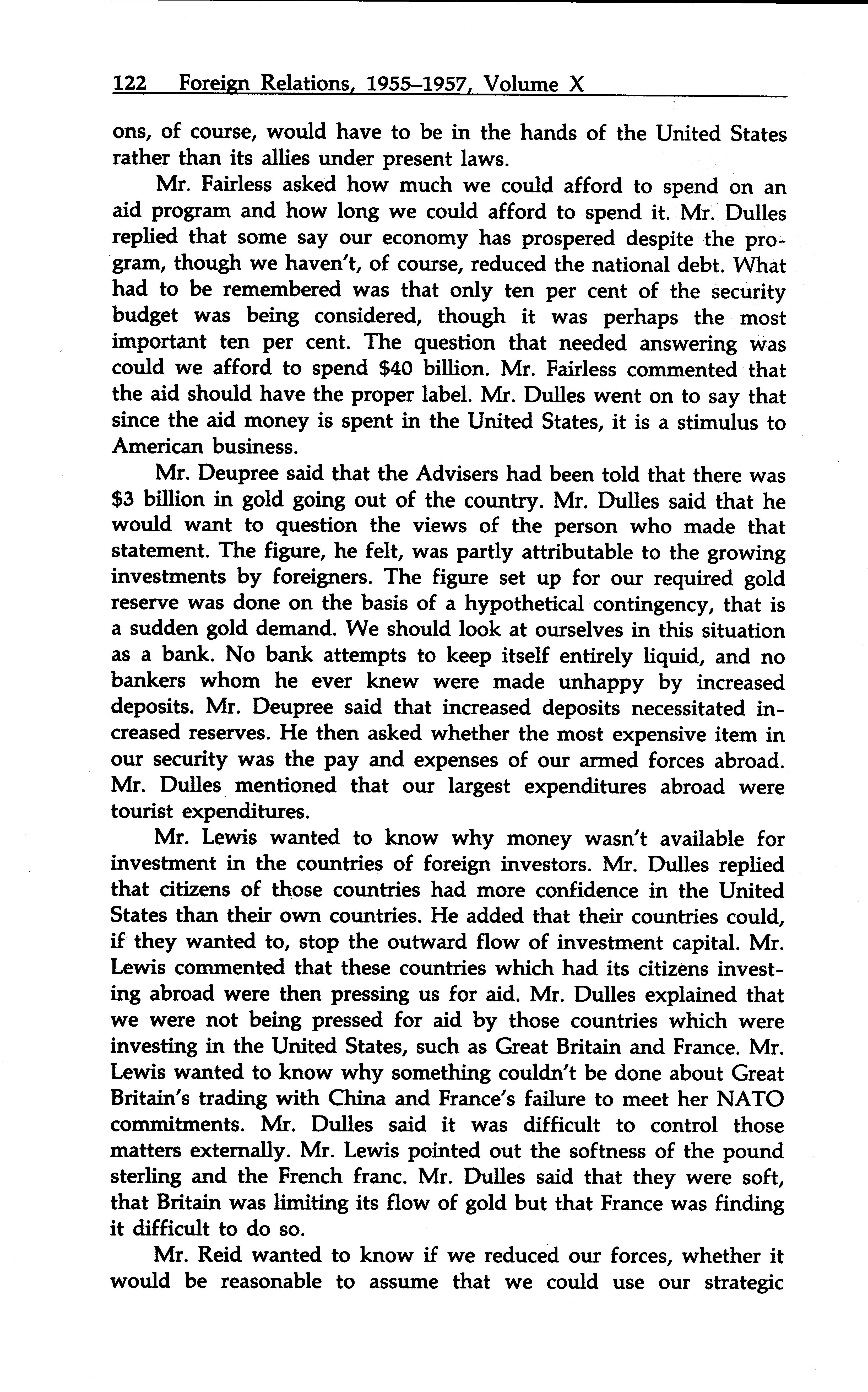 122 Foreign Relations, 1955–1957, Volume X

ons, of course, would have to be in the hands of the United States rather than its allies under present laws.

Mr. Fairless asked how much we could afford to spend on an aid program and how long we could afford to spend it. Mr. Dulles replied that some say our economy has prospered despite the program, though we haven't, of course, reduced the national debt. What had to be remembered was that only ten per cent of the security budget was being considered, though it was perhaps the most important ten per cent. The question that needed answering was could we afford to spend \$40 billion. Mr. Fairless commented that the aid should have the proper label. Mr. Dulles went on to say that since the aid money is spent in the United States, it is a stimulus to American business.

Mr. Deupree said that the Advisers had been told that there was \$3 billion in gold going out of the country. Mr. Dulles said that he would want to question the views of the person who made that statement. The figure, he felt, was partly attributable to the growing investments by foreigners. The figure set up for our required gold reserve was done on the basis of a hypothetical contingency, that is a sudden gold demand. We should look at ourselves in this situation as a bank. No bank attempts to keep itself entirely liquid, and no bankers whom he ever knew were made unhappy by increased deposits. Mr. Deupree said that increased deposits necessitated increased reserves. He then asked whether the most expensive item in our security was the pay and expenses of our armed forces abroad. Mr. Dulles mentioned that our largest expenditures abroad were tourist expenditures.

Mr. Lewis wanted to know why money wasn't available for investment in the countries of foreign investors. Mr. Dulles replied that citizens of those countries had more confidence in the United States than their own countries. He added that their countries could, if they wanted to, stop the outward flow of investment capital. Mr. Lewis commented that these countries which had its citizens investing abroad were then pressing us for aid. Mr. Dulles explained that we were not being pressed for aid by those countries which were investing in the United States, such as Great Britain and France. Mr. Lewis wanted to know why something couldn't be done about Great Britain's trading with China and France's failure to meet her NATO commitments. Mr. Dulles said it was difficult to control those matters externally. Mr. Lewis pointed out the softness of the pound sterling and the French franc. Mr. Dulles said that they were soft, that Britain was limiting its flow of gold but that France was finding it difficult to do so.

Mr. Reid wanted to know if we reduced our forces, whether it would be reasonable to assume that we could use our strategic